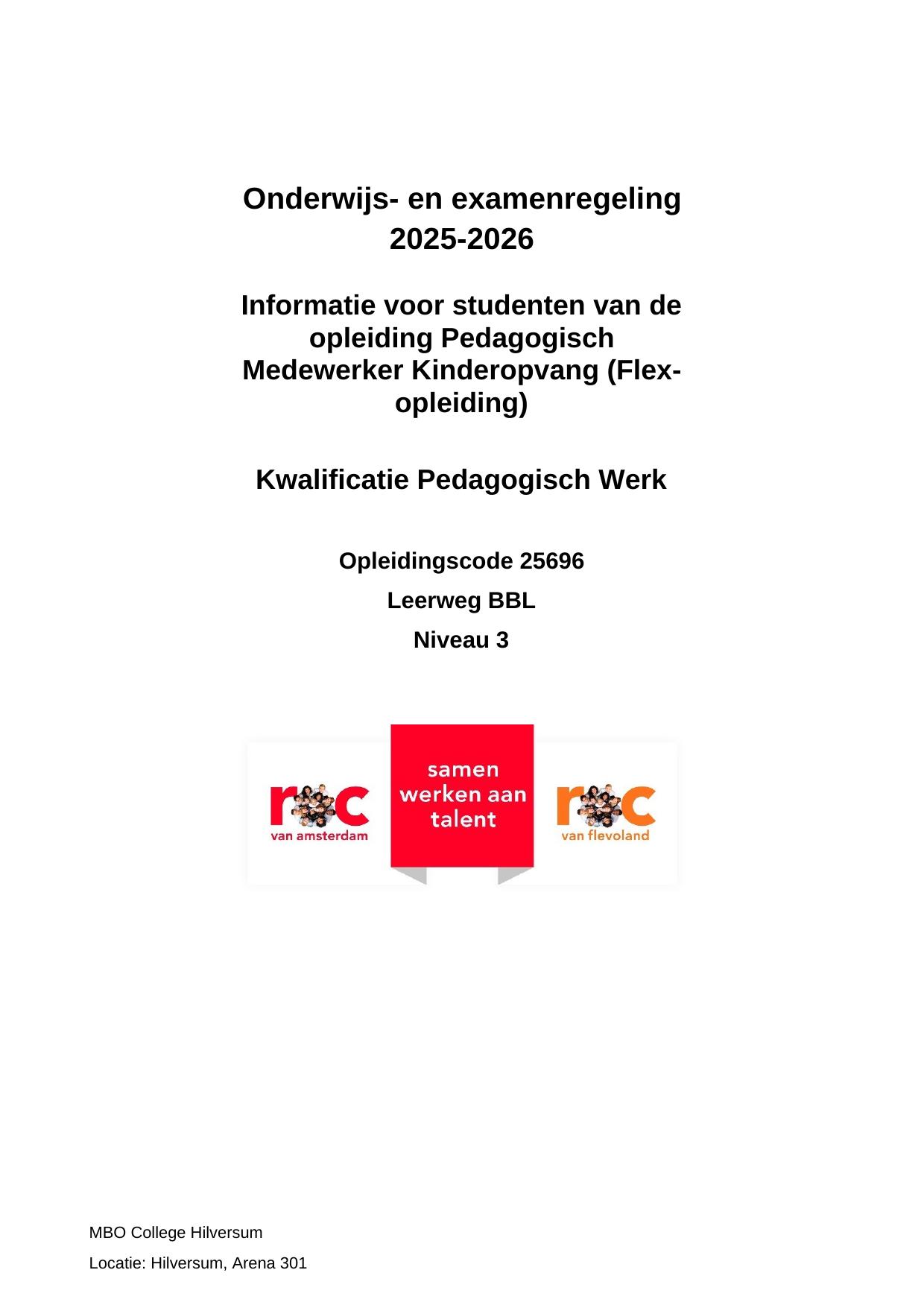 Onderwijs- en examenregeling 2025-2026

Informatie voor studenten van de opleiding Pedagogisch Medewerker Kinderopvang (Flex-opleiding)

Kwalificatie Pedagogisch Werk

Opleidingscode 25696

Leerweg BBL

Niveau 3

roc van amsterdam

samen werken aan talent

roc van flevoland

MBO College Hilversum

Locatie: Hilversum, Arena 301